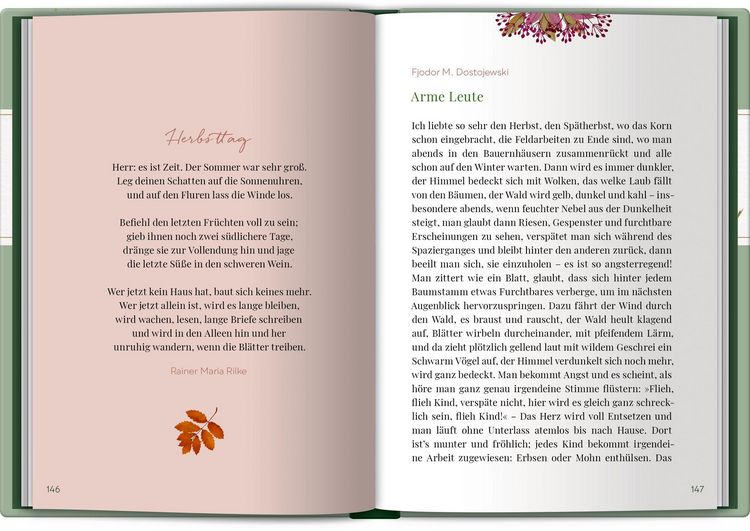 Herbsttag

Herr: es ist Zeit. Der Sommer war sehr groß.
Leg deinen Schatten auf die Sonnenuhren,
und auf den Fluren lass die Winde los.

Befiehl den letzten Früchten voll zu sein;
gieb ihnen noch zwei südlichere Tage,
dränge sie zur Vollendung hin und jage
die letzte Süße in den schweren Wein.

Wer jetzt kein Haus hat, baut sich keines mehr.
Wer jetzt allein ist, wird es lange bleiben,
wird wachen, lesen, lange Briefe schreiben
und wird in den Alleen hin und her
unruhig wandern, wenn die Blätter treiben.

Rainer Maria Rilke

146

Fjodor M. Dostojewski

Arme Leute

Ich liebte so sehr den Herbst, den Spätherbst, wo das Korn schon eingebracht, die Feldarbeiten zu Ende sind, wo man abends in den Bauernhäusern zusammenrückt und alle schon auf den Winter warten. Dann wird es immer dunkler, der Himmel bedeckt sich mit Wolken, das welke Laub fällt von den Bäumen, der Wald wird gelb, dunkel und kahl – insbesondere abends, wenn feuchter Nebel aus der Dunkelheit steigt, man glaubt dann Riesen, Gespenster und furchtbare Erscheinungen zu sehen, verspätet man sich während des Spazierganges und bleibt hinter den anderen zurück, dann beeilt man sich, sie einzuholen – es ist so angsterregend! Man zittert wie ein Blatt, glaubt, dass sich hinter jedem Baumstamm etwas Furchtbares verberge, um im nächsten Augenblick hervorzuspringen. Dazu fährt der Wind durch den Wald, es braust und rauscht, der Wald heult klagend auf, Blätter wirbeln durcheinander, mit pfeifendem Lärm, und da zieht plötzlich gellend laut mit wildem Geschrei ein Schwarm Vögel auf, der Himmel verdunkelt sich noch mehr, wird ganz bedeckt. Man bekommt Angst und es scheint, als höre man ganz genau irgendeine Stimme flüstern: »Flieh, flieh Kind, verspäte nicht, hier wird es gleich ganz schrecklich sein, flieh Kind!« – Das Herz wird voll Entsetzen und man läuft ohne Unterlass atemlos bis nach Hause. Dort ist's munter und fröhlich; jedes Kind bekommt irgendeine Arbeit zugewiesen: Erbsen oder Mohn enthülsen. Das

147